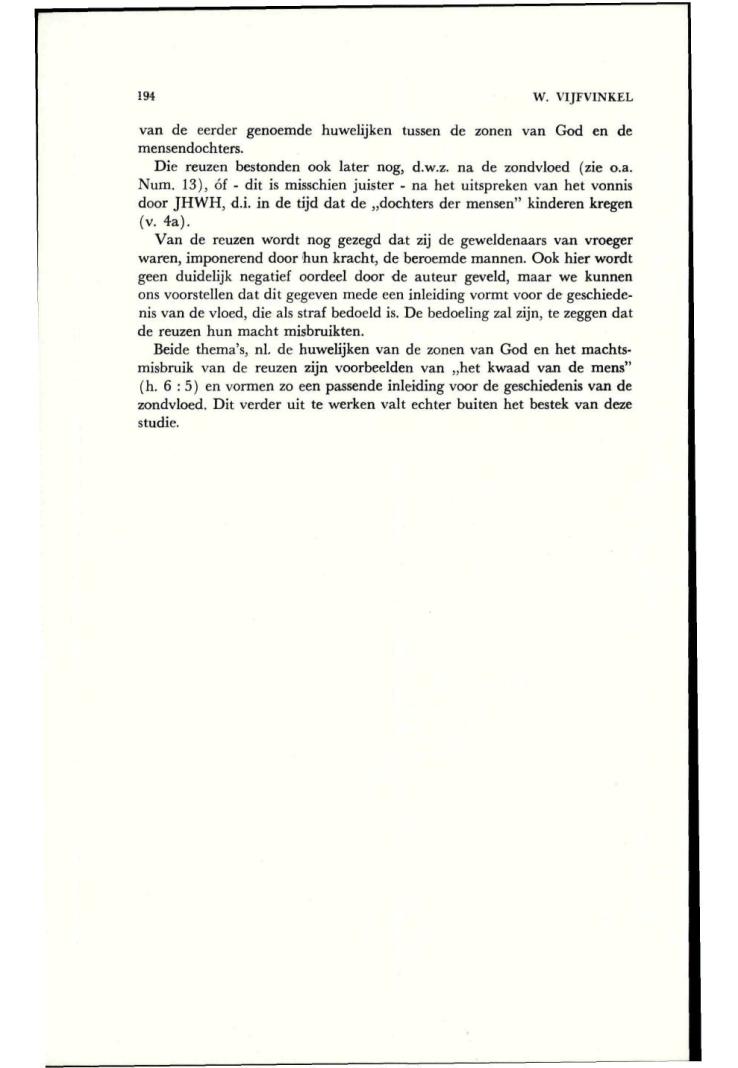 194 W. VIJFVINKEL

van de eerder genoemde huwelijken tussen de zonen van God en de mensendochters.

Die reuzen bestonden ook later nog, d.w.z. na de zondvloed (zie o.a. Num. 13), óf - dit is misschien juister - na het uitspreken van het vonnis door JHWH, d.i. in de tijd dat de „dochters der mensen" kinderen kregen (v. 4a).

Van de reuzen wordt nog gezegd dat zij de geweldenaars van vroeger waren, imponerend door hun kracht, de beroemde mannen. Ook hier wordt geen duidelijk negatief oordeel door de auteur geveld, maar we kunnen ons voorstellen dat dit gegeven mede een inleiding vormt voor de geschiedenis van de vloed, die als straf bedoeld is. De bedoeling zal zijn, te zeggen dat de reuzen hun macht misbruikten.

Beide thema's, nl. de huwelijken van de zonen van God en het machtsmisbruik van de reuzen zijn voorbeelden van „het kwaad van de mens" (h. 6 : 5) en vormen zo een passende inleiding voor de geschiedenis van de zondvloed. Dit verder uit te werken valt echter buiten het bestek van deze studie.